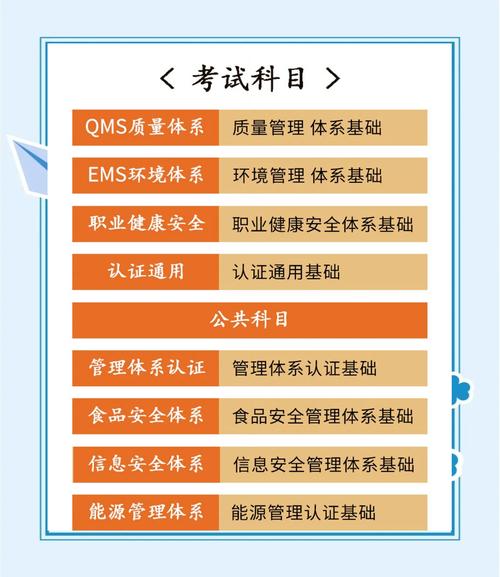 < 考试科目 >

| QMS质量体系 | 质量管理 体系基础 |
|---|---|
| EMS环境体系 | 环境管理 体系基础 |
| 职业健康安全 | 职业健康安全体系基础 |
| 认证通用 | 认证通用基础 |

公共科目

| 管理体系认证 | 管理体系认证基础 |
|---|---|
| 食品安全体系 | 食品安全管理体系基础 |
| 信息安全体系 | 信息安全管理体系基础 |
| 能源管理体系 | 能源管理认证基础 |